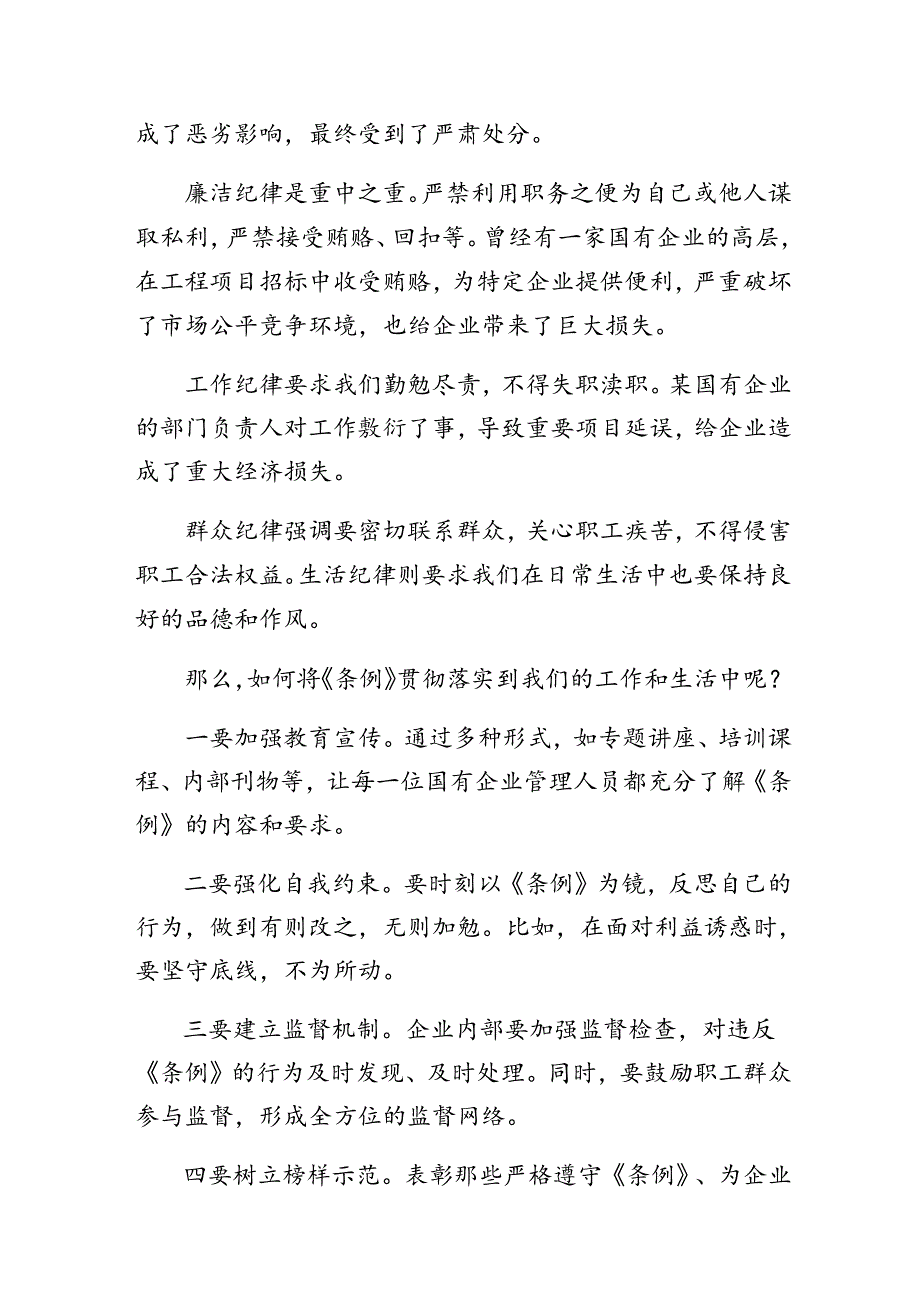 成了恶劣影响，最终受到了严肃处分。

廉洁纪律是重中之重。严禁利用职务之便为自己或他人谋取私利，严禁接受贿赂、回扣等。曾经有一家国有企业的高层，在工程项目招标中收受贿赂，为特定企业提供便利，严重破坏了市场公平竞争环境，也给企业带来了巨大损失。

工作纪律要求我们勤勉尽责，不得失职渎职。某国有企业的部门负责人对工作敷衍了事，导致重要项目延误，给企业造成了重大经济损失。

群众纪律强调要密切联系群众，关心职工疾苦，不得侵害职工合法权益。生活纪律则要求我们在日常生活中也要保持良好的品德和作风。

那么，如何将《条例》贯彻落实到我们的工作和生活中呢？

一要加强教育宣传。通过多种形式，如专题讲座、培训课程、内部刊物等，让每一位国有企业管理人员都充分了解《条例》的内容和要求。

二要强化自我约束。要时刻以《条例》为镜，反思自己的行为，做到有则改之，无则加勉。比如，在面对利益诱惑时，要坚守底线，不为所动。

三要建立监督机制。企业内部要加强监督检查，对违反《条例》的行为及时发现、及时处理。同时，要鼓励职工群众参与监督，形成全方位的监督网络。

四要树立榜样示范。表彰那些严格遵守《条例》、为企业